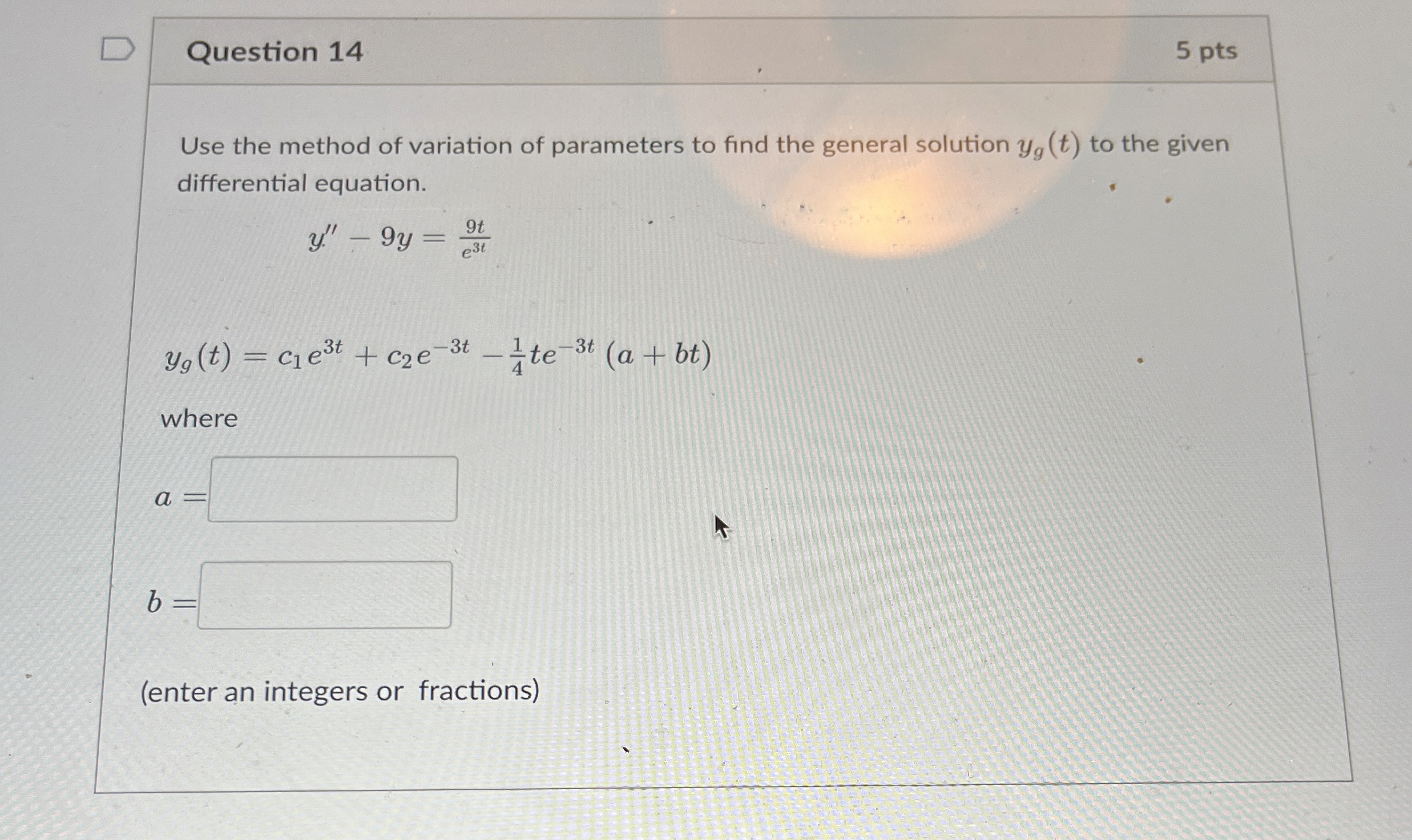 Question 14

5 pts

Use the method of variation of parameters to find the general solution $y_g(t)$ to the given differential equation.

$y'' - 9y = \frac{9t}{e^{3t}}$

$y_g(t) = c_1e^{3t} + c_2e^{-3t} - \frac{1}{4}te^{-3t}(a + bt)$

where

$a =$

$b =$

(enter an integers or fractions)